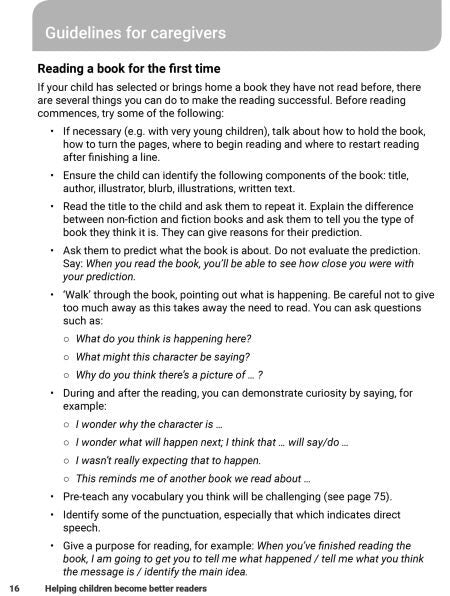 Guidelines for caregivers

Reading a book for the first time

If your child has selected or brings home a book they have not read before, there are several things you can do to make the reading successful. Before reading commences, try some of the following:

• If necessary (e.g. with very young children), talk about how to hold the book, how to turn the pages, where to begin reading and where to restart reading after finishing a line.

• Ensure the child can identify the following components of the book: title, author, illustrator, blurb, illustrations, written text.

• Read the title to the child and ask them to repeat it. Explain the difference between non-fiction and fiction books and ask them to tell you the type of book they think it is. They can give reasons for their prediction.

• Ask them to predict what the book is about. Do not evaluate the prediction. Say: When you read the book, you'll be able to see how close you were with your prediction.

• 'Walk' through the book, pointing out what is happening. Be careful not to give too much away as this takes away the need to read. You can ask questions such as:

○ What do you think is happening here?

○ What might this character be saying?

○ Why do you think there's a picture of ... ?

• During and after the reading, you can demonstrate curiosity by saying, for example:

○ I wonder why the character is ...

○ I wonder what will happen next; I think that ... will say/do ...

○ I wasn't really expecting that to happen.

○ This reminds me of another book we read about ...

• Pre-teach any vocabulary you think will be challenging (see page 75).

• Identify some of the punctuation, especially that which indicates direct speech.

• Give a purpose for reading, for example: When you've finished reading the book, I am going to get you to tell me what happened / tell me what you think the message is / identify the main idea.

16 Helping children become better readers